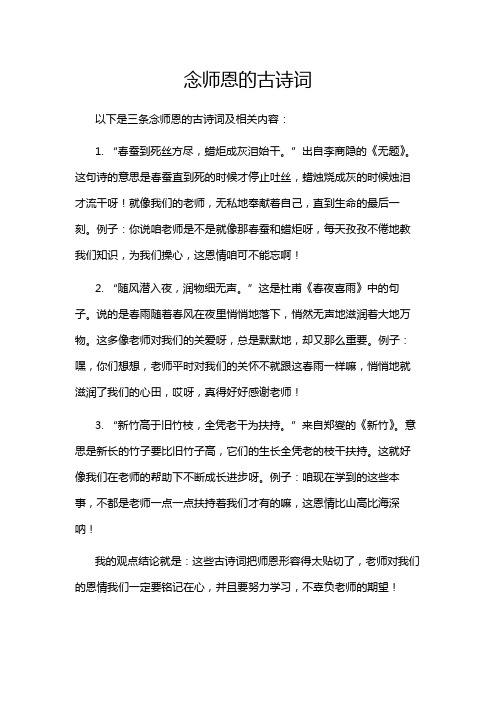 念师恩的古诗词

以下是三条念师恩的古诗词及相关内容：

1. “春蚕到死丝方尽，蜡炬成灰泪始干。”出自李商隐的《无题》。这句诗的意思是春蚕直到死的时候才停止吐丝，蜡烛烧成灰的时候烛泪才流干呀！就像我们的老师，无私地奉献着自己，直到生命的最后一刻。例子：你说咱老师是不是就像那春蚕和蜡炬呀，每天孜孜不倦地教我们知识，为我们操心，这恩情咱可不能忘啊！

2. “随风潜入夜，润物细无声。”这是杜甫《春夜喜雨》中的句子。说的是春雨随着春风在夜里悄悄地落下，悄然无声地滋润着大地万物。这多像老师对我们的关爱呀，总是默默地，却又那么重要。例子：嘿，你们想想，老师平时对我们的关怀不就跟这春雨一样嘛，悄悄地就滋润了我们的心田，哎呀，真得好好感谢老师！

3. “新竹高于旧竹枝，全凭老干为扶持。”来自郑燮的《新竹》。意思是新长的竹子要比旧竹子高，它们的生长全凭老的枝干扶持。这就好像我们在老师的帮助下不断成长进步呀。例子：咱现在学到的这些本事，不都是老师一点一点扶持着我们才有的嘛，这恩情比山高比海深呐！

我的观点结论就是：这些古诗词把师恩形容得太贴切了，老师对我们的恩情我们一定要铭记在心，并且要努力学习，不辜负老师的期望！